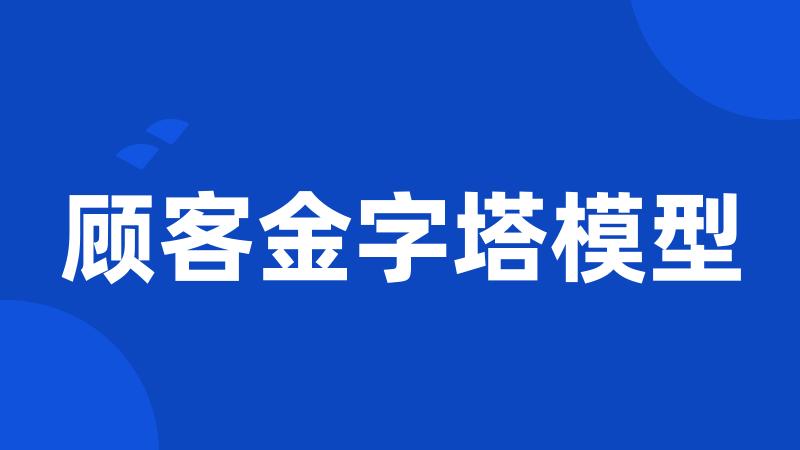 顾客金字塔模型